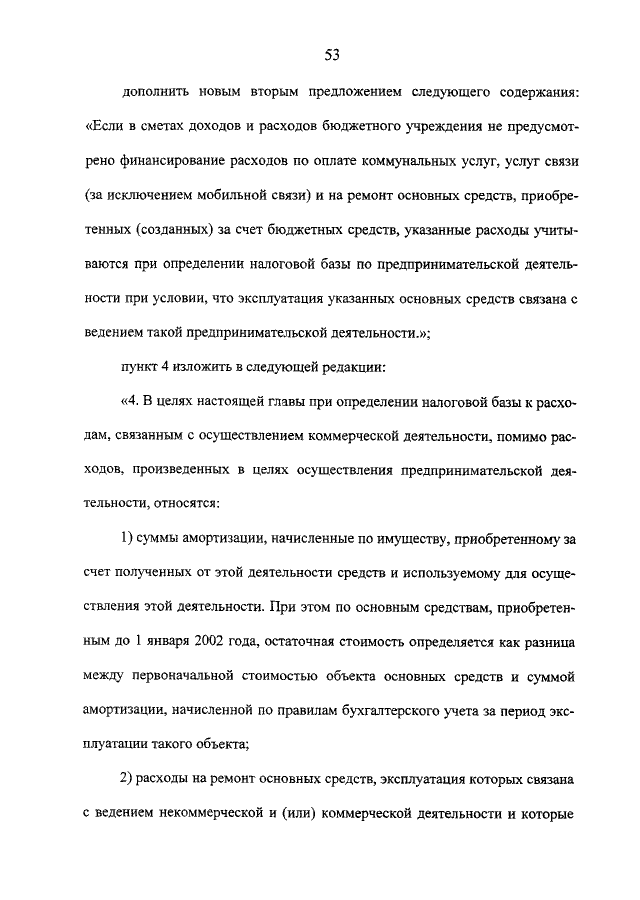 53

дополнить новым вторым предложением следующего содержания: «Если в сметах доходов и расходов бюджетного учреждения не предусмотрено финансирование расходов по оплате коммунальных услуг, услуг связи (за исключением мобильной связи) и на ремонт основных средств, приобретенных (созданных) за счет бюджетных средств, указанные расходы учитываются при определении налоговой базы по предпринимательской деятельности при условии, что эксплуатация указанных основных средств связана с ведением такой предпринимательской деятельности.»;

пункт 4 изложить в следующей редакции:

«4. В целях настоящей главы при определении налоговой базы к расходам, связанным с осуществлением коммерческой деятельности, помимо расходов, произведенных в целях осуществления предпринимательской деятельности, относятся:

1) суммы амортизации, начисленные по имуществу, приобретенному за счет полученных от этой деятельности средств и используемому для осуществления этой деятельности. При этом по основным средствам, приобретенным до 1 января 2002 года, остаточная стоимость определяется как разница между первоначальной стоимостью объекта основных средств и суммой амортизации, начисленной по правилам бухгалтерского учета за период эксплуатации такого объекта;

2) расходы на ремонт основных средств, эксплуатация которых связана с ведением некоммерческой и (или) коммерческой деятельности и которые